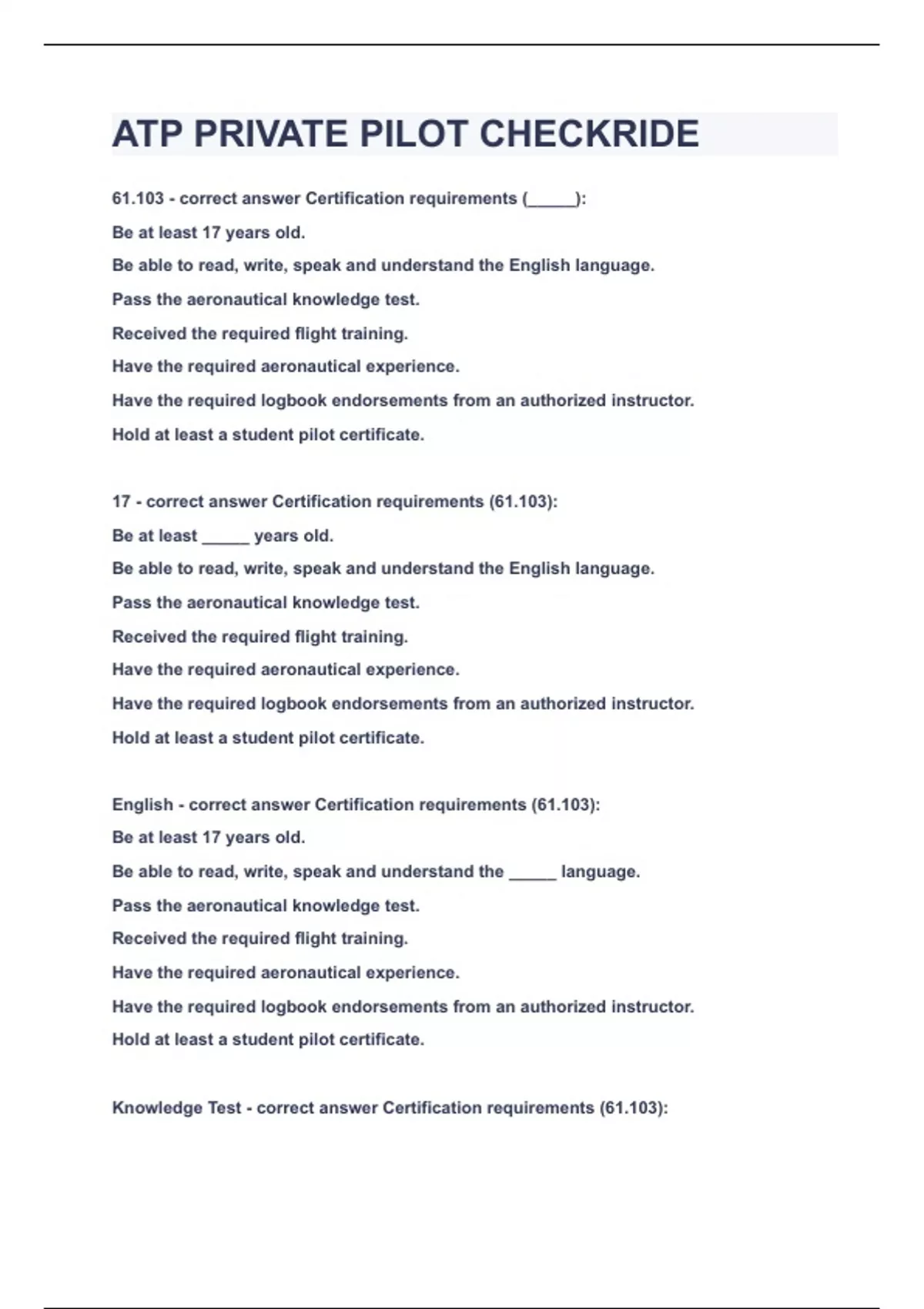 ATP PRIVATE PILOT CHECKRIDE

61.103 - correct answer Certification requirements (_____):

Be at least 17 years old.

Be able to read, write, speak and understand the English language.

Pass the aeronautical knowledge test.

Received the required flight training.

Have the required aeronautical experience.

Have the required logbook endorsements from an authorized instructor.

Hold at least a student pilot certificate.

17 - correct answer Certification requirements (61.103):

Be at least _____ years old.

Be able to read, write, speak and understand the English language.

Pass the aeronautical knowledge test.

Received the required flight training.

Have the required aeronautical experience.

Have the required logbook endorsements from an authorized instructor.

Hold at least a student pilot certificate.

English - correct answer Certification requirements (61.103):

Be at least 17 years old.

Be able to read, write, speak and understand the _____ language.

Pass the aeronautical knowledge test.

Received the required flight training.

Have the required aeronautical experience.

Have the required logbook endorsements from an authorized instructor.

Hold at least a student pilot certificate.

Knowledge Test - correct answer Certification requirements (61.103):